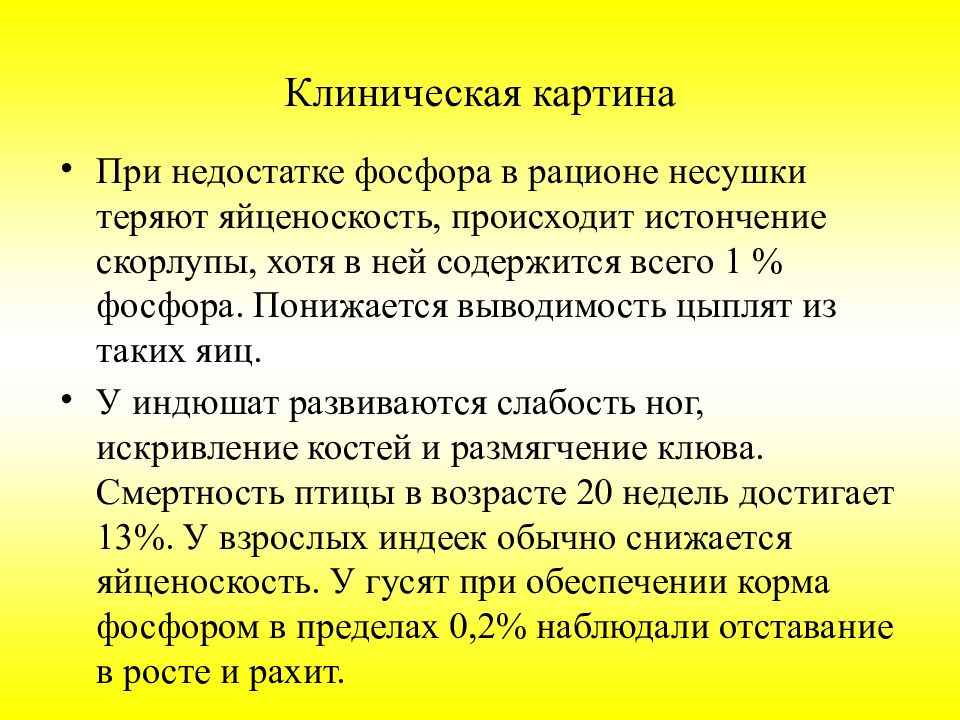 Клиническая картина

• При недостатке фосфора в рационе несушки теряют яйценоскость, происходит истончение скорлупы, хотя в ней содержится всего 1 % фосфора. Понижается выводимость цыплят из таких яиц.

• У индюшат развиваются слабость ног, искривление костей и размягчение клюва. Смертность птицы в возрасте 20 недель достигает 13%. У взрослых индеек обычно снижается яйценоскость. У гусят при обеспечении корма фосфором в пределах 0,2% наблюдали отставание в росте и рахит.